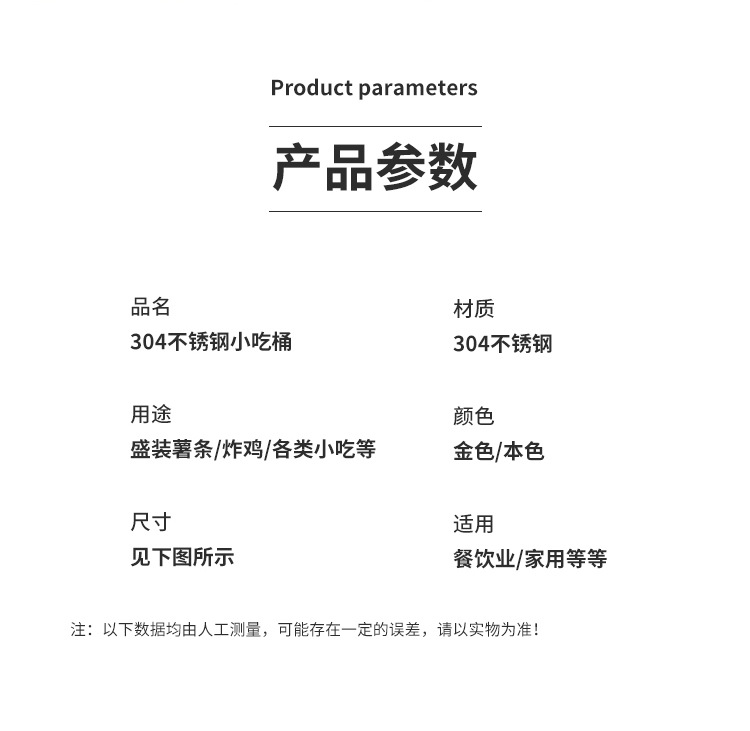 Product parameters

产品参数

品名
304不锈钢小吃桶

用途
盛装薯条/炸鸡/各类小吃等

尺寸
见下图所示

材质
304不锈钢

颜色
金色/本色

适用
餐饮业/家用等等

注：以下数据均由人工测量，可能存在一定的误差，请以实物为准！